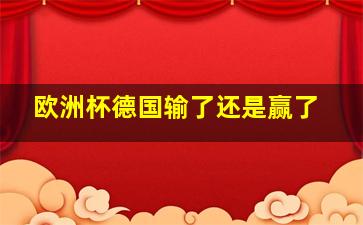 欧洲杯德国输了还是赢了